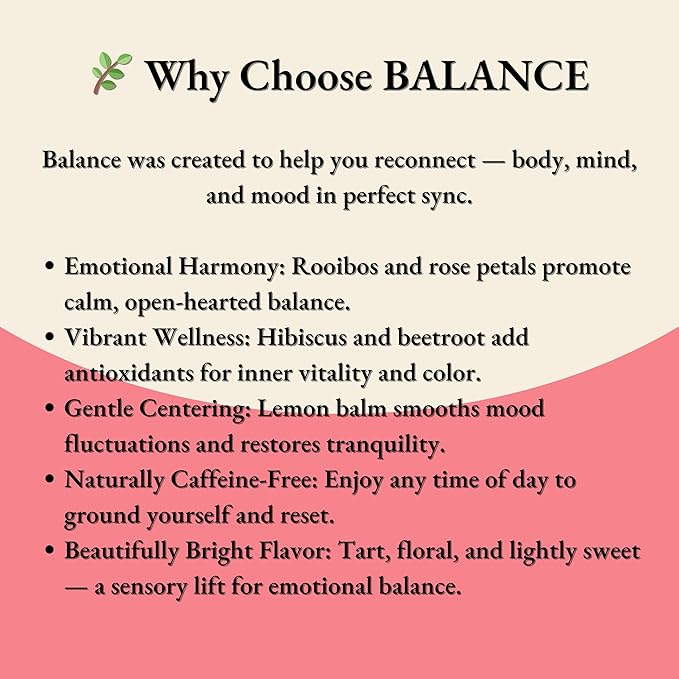 🌿 Why Choose BALANCE

Balance was created to help you reconnect — body, mind, and mood in perfect sync.

• Emotional Harmony: Rooibos and rose petals promote calm, open-hearted balance.
• Vibrant Wellness: Hibiscus and beetroot add antioxidants for inner vitality and color.
• Gentle Centering: Lemon balm smooths mood fluctuations and restores tranquility.
• Naturally Caffeine-Free: Enjoy any time of day to ground yourself and reset.
• Beautifully Bright Flavor: Tart, floral, and lightly sweet — a sensory lift for emotional balance.